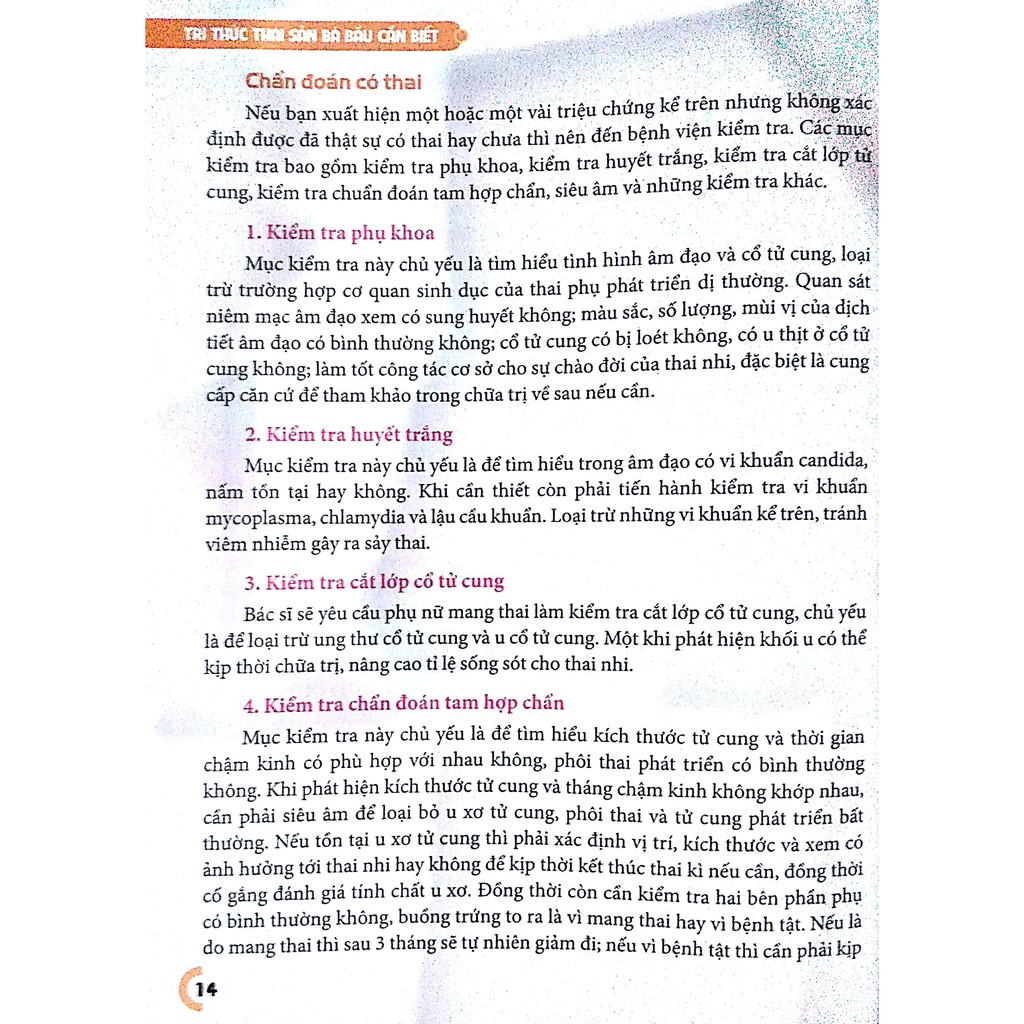 TRI THỨC THAI SẢN BÀ BẦU CẦN BIẾT

Chẩn đoán có thai

Nếu bạn xuất hiện một hoặc một vài triệu chứng kể trên nhưng không xác định được đã thật sự có thai hay chưa thì nên đến bệnh viện kiểm tra. Các mục kiểm tra bao gồm kiểm tra phụ khoa, kiểm tra huyết trắng, kiểm tra cắt lớp tử cung, kiểm tra chuẩn đoán tam hợp chẩn, siêu âm và những kiểm tra khác.

1. Kiểm tra phụ khoa

Mục kiểm tra này chủ yếu là tìm hiểu tình hình âm đạo và cổ tử cung, loại trừ trường hợp cơ quan sinh dục của thai phụ phát triển dị thường. Quan sát niêm mạc âm đạo xem có sung huyết không; màu sắc, số lượng, mùi vị của dịch tiết âm đạo có bình thường không; cổ tử cung có bị loét không, có u thịt ở cổ tử cung không; làm tốt công tác cơ sở cho sự chào đời của thai nhi, đặc biệt là cung cấp căn cứ để tham khảo trong chữa trị về sau nếu cần.

2. Kiểm tra huyết trắng

Mục kiểm tra này chủ yếu là để tìm hiểu trong âm đạo có vi khuẩn candida, nấm tồn tại hay không. Khi cần thiết còn phải tiến hành kiểm tra vi khuẩn mycoplasma, chlamydia và lậu cầu khuẩn. Loại trừ những vi khuẩn kể trên, tránh viêm nhiễm gây ra sảy thai.

3. Kiểm tra cắt lớp cổ tử cung

Bác sĩ sẽ yêu cầu phụ nữ mang thai làm kiểm tra cắt lớp cổ tử cung, chủ yếu là để loại trừ ung thư cổ tử cung và u cổ tử cung. Một khi phát hiện khối u có thể kịp thời chữa trị, nâng cao tỉ lệ sống sót cho thai nhi.

4. Kiểm tra chẩn đoán tam hợp chẩn

Mục kiểm tra này chủ yếu là để tìm hiểu kích thước tử cung và thời gian chậm kinh có phù hợp với nhau không, phôi thai phát triển có bình thường không. Khi phát hiện kích thước tử cung và tháng chậm kinh không khớp nhau, cần phải siêu âm để loại bỏ u xơ tử cung, phôi thai và tử cung phát triển bất thường. Nếu tồn tại u xơ tử cung thì phải xác định vị trí, kích thước và xem có ảnh hưởng tới thai nhi hay không để kịp thời kết thúc thai kì nếu cần, đồng thời cố gắng đánh giá tính chất u xơ. Đồng thời còn cần kiểm tra hai bên phần phụ có bình thường không, buồng trứng to ra là vì mang thai hay vì bệnh tật. Nếu là do mang thai thì sau 3 tháng sẽ tự nhiên giảm đi; nếu vì bệnh tật thì cần phải kịp

14